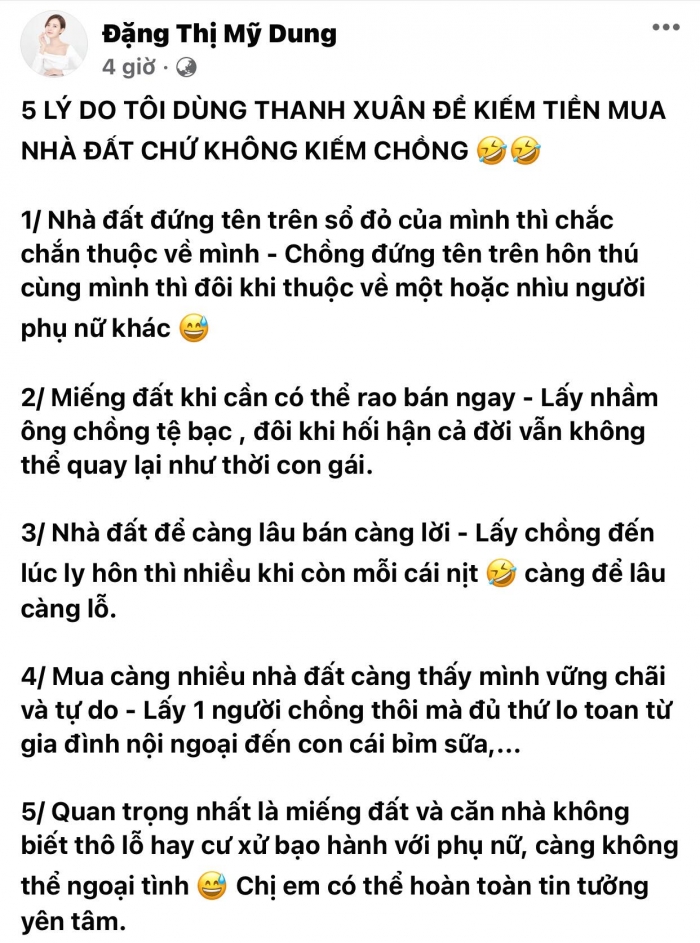 Đặng Thị Mỹ Dung
4 giờ ·

5 LÝ DO TÔI DÙNG THANH XUÂN ĐỂ KIẾM TIỀN MUA NHÀ ĐẤT CHỨ KHÔNG KIẾM CHỒNG 🤣🤣

1/ Nhà đất đứng tên trên sổ đỏ của mình thì chắc chắn thuộc về mình - Chồng đứng tên trên hôn thú cùng mình thì đôi khi thuộc về một hoặc nhìu người phụ nữ khác 😅

2/ Miếng đất khi cần có thể rao bán ngay - Lấy nhầm ông chồng tệ bạc , đôi khi hối hận cả đời vẫn không thể quay lại như thời con gái.

3/ Nhà đất để càng lâu bán càng lời - Lấy chồng đến lúc ly hôn thì nhiều khi còn mỗi cái nịt 🤣 càng để lâu càng lỗ.

4/ Mua càng nhiều nhà đất càng thấy mình vững chãi và tự do - Lấy 1 người chồng thôi mà đủ thứ lo toan từ gia đình nội ngoại đến con cái bỉm sữa,...

5/ Quan trọng nhất là miếng đất và căn nhà không biết thô lỗ hay cư xử bạo hành với phụ nữ, càng không thể ngoại tình 😅 Chị em có thể hoàn toàn tin tưởng yên tâm.